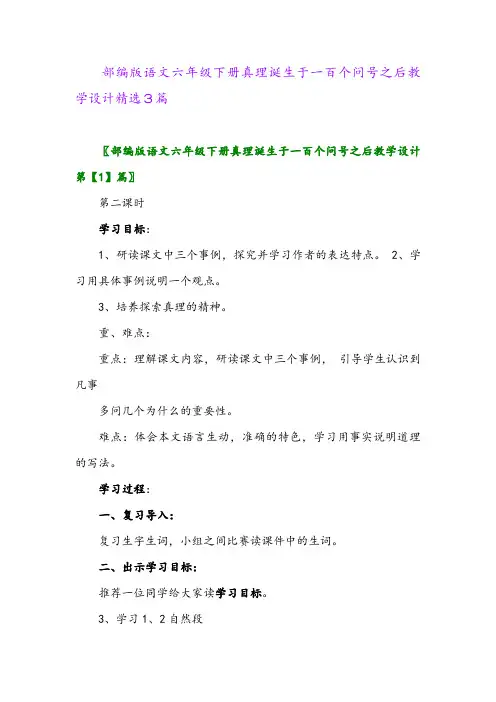 部编版语文六年级下册真理诞生于一百个问号之后教学设计精选3篇

〖部编版语文六年级下册真理诞生于一百个问号之后教学设计第【1】篇〗

第二课时

学习目标：

1、研读课文中三个事例，探究并学习作者的表达特点。 2、学习用具体事例说明一个观点。

3、培养探索真理的精神。

重、难点：

重点：理解课文内容，研读课文中三个事例， 引导学生认识到凡事

多问几个为什么的重要性。

难点：体会本文语言生动，准确的特色，学习用事实说明道理的写法。

学习过程：

一、复习导入：

复习生字生词，小组之间比赛读课件中的生词。

二、出示学习目标：

推荐一位同学给大家读学习目标。

3、学习1、2自然段